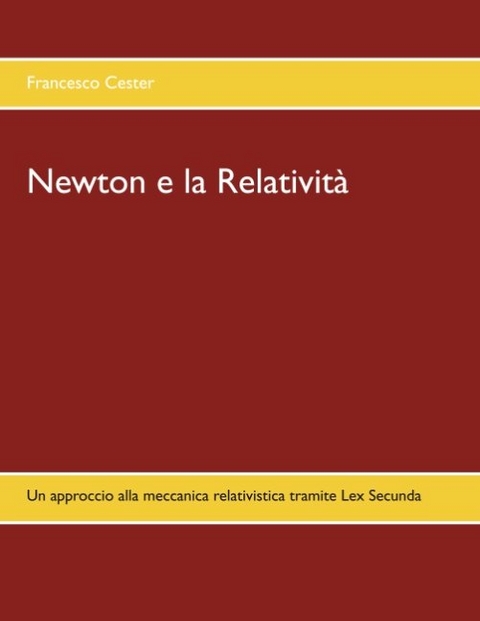 Francesco Cester

Newton e la Relatività

Un approccio alla meccanica relativistica tramite Lex Secunda